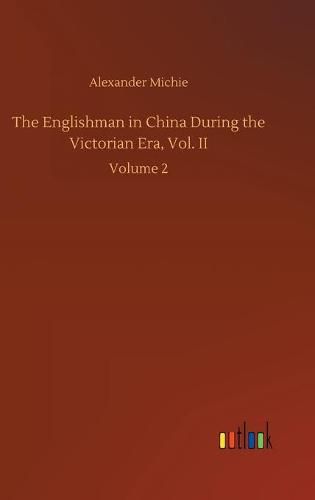 Alexander Michie

The Englishman in China During the Victorian Era, Vol. II

Volume 2

outlook